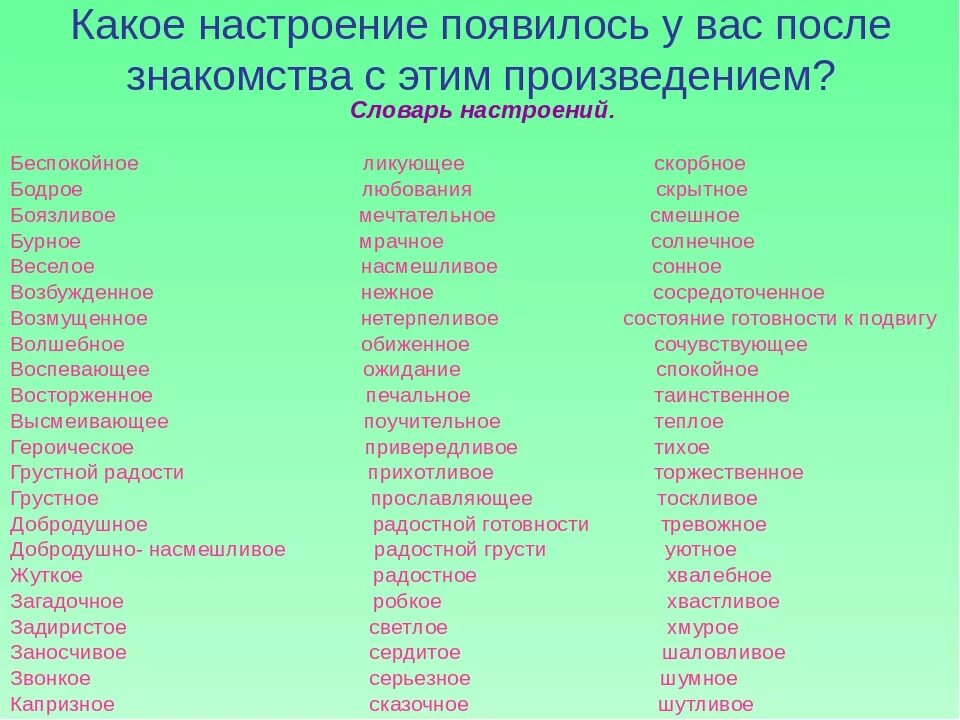 Какое настроение появилось у вас после знакомства с этим произведением?

Словарь настроений.

Беспокойное
Бодрое
Боязливое
Бурное
Веселое
Возбужденное
Возмущенное
Волшебное
Воспевающее
Восторженное
Высмеивающее
Героическое
Грустной радости
Грустное
Добродушное
Добродушно- насмешливое
Жуткое
Загадочное
Задиристое
Заносчивое
Звонкое
Капризное

ликующее
любования
мечтательное
мрачное
насмешливое
нежное
нетерпеливое
обиженное
ожидание
печальное
поучительное
привередливое
прихотливое
прославляющее
радостной готовности
радостной грусти
радостное
робкое
светлое
сердитое
серьезное
сказочное

скорбное
скрытное
смешное
солнечное
сонное
сосредоточенное
состояние готовности к подвигу
сочувствующее
спокойное
таинственное
теплое
тихое
торжественное
тоскливое
тревожное
уютное
хвалебное
хвастливое
хмурое
шаловливое
шумное
шутливое